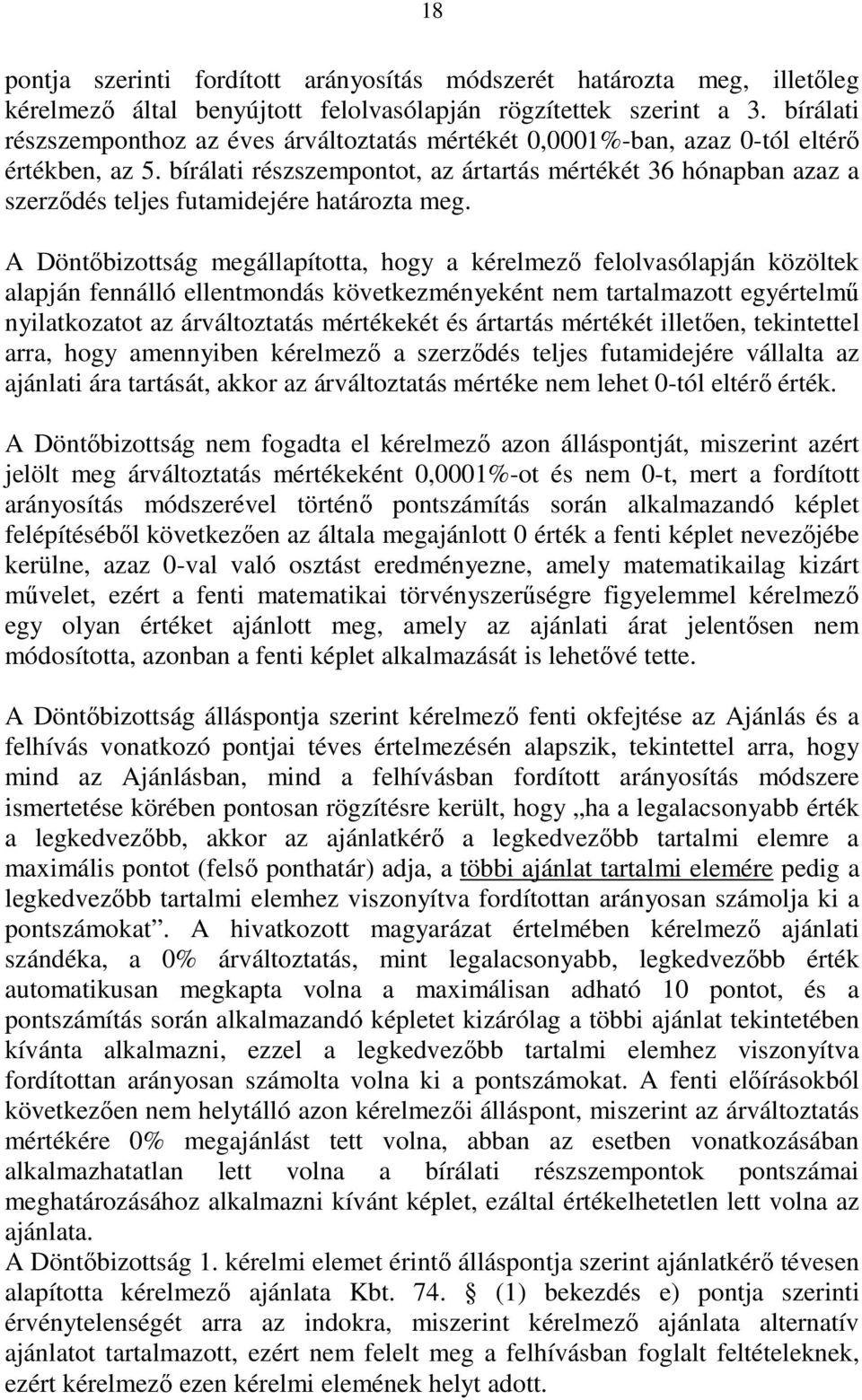 18

pontja szerinti fordított arányosítás módszerét határozta meg, illetőleg kérelmező által benyújtott felolvasólapján rögzítettek szerint a 3. bírálati részszemponthoz az éves árváltoztatás mértékét 0,0001%-ban, azaz 0-tól eltérő értékben, az 5. bírálati részszempontot, az ártartás mértékét 36 hónapban azaz a szerződés teljes futamidejére határozta meg.

A Döntőbizottság megállapította, hogy a kérelmező felolvasólapján közöltek alapján fennálló ellentmondás következményeként nem tartalmazott egyértelmű nyilatkozatot az árváltoztatás mértékekét és ártartás mértékét illetően, tekintettel arra, hogy amennyiben kérelmező a szerződés teljes futamidejére vállalta az ajánlati ára tartását, akkor az árváltoztatás mértéke nem lehet 0-tól eltérő érték.

A Döntőbizottság nem fogadta el kérelmező azon álláspontját, miszerint azért jelölt meg árváltoztatás mértékeként 0,0001%-ot és nem 0-t, mert a fordított arányosítás módszerével történő pontszámítás során alkalmazandó képlet felépítéséből következően az általa megajánlott 0 érték a fenti képlet nevezőjébe kerülne, azaz 0-val való osztást eredményezne, amely matematikailag kizárt művelet, ezért a fenti matematikai törvényszerűségre figyelemmel kérelmező egy olyan értéket ajánlott meg, amely az ajánlati árat jelentősen nem módosította, azonban a fenti képlet alkalmazását is lehetővé tette.

A Döntőbizottság álláspontja szerint kérelmező fenti okfejtése az Ajánlás és a felhívás vonatkozó pontjai téves értelmezésén alapszik, tekintettel arra, hogy mind az Ajánlásban, mind a felhívásban fordított arányosítás módszere ismertetése körében pontosan rögzítésre került, hogy „ha a legalacsonyabb érték a legkedvezőbb, akkor az ajánlatkérő a legkedvezőbb tartalmi elemre a maximális pontot (felső ponthatár) adja, a többi ajánlat tartalmi elemére pedig a legkedvezőbb tartalmi elemhez viszonyítva fordítottan arányosan számolja ki a pontszámokat”. A hivatkozott magyarázat értelmében kérelmező ajánlati szándéka, a 0% árváltoztatás, mint legalacsonyabb, legkedvezőbb érték automatikusan megkapta volna a maximálisan adható 10 pontot, és a pontszámítás során alkalmazandó képletet kizárólag a többi ajánlat tekintetében kívánta alkalmazni, ezzel a legkedvezőbb tartalmi elemhez viszonyítva fordítottan arányosan számolta volna ki a pontszámokat. A fenti előírásokból következően nem helytálló azon kérelmezői álláspont, miszerint az árváltoztatás mértékére 0% megajánlást tett volna, abban az esetben vonatkozásában alkalmazhatatlan lett volna a bírálati részszempontok pontszámai meghatározásához alkalmazni kívánt képlet, ezáltal értékelhetetlen lett volna az ajánlata.
A Döntőbizottság 1. kérelmi elemet érintő álláspontja szerint ajánlatkérő tévesen alapította kérelmező ajánlata Kbt. 74. § (1) bekezdés e) pontja szerinti érvénytelenségét arra az indokra, miszerint kérelmező ajánlata alternatív ajánlatot tartalmazott, ezért nem felelt meg a felhívásban foglalt feltételeknek, ezért kérelmező ezen kérelmi elemének helyt adott.